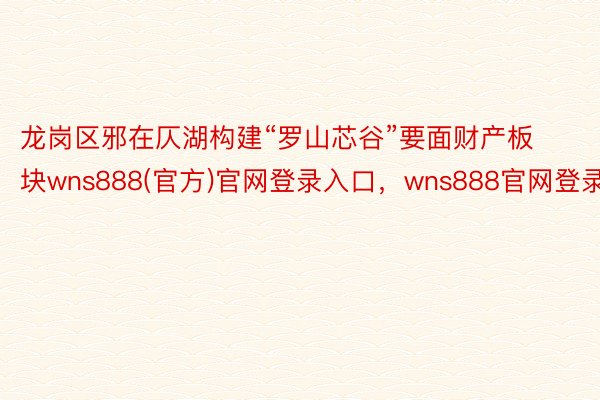 龙岗区邪在仄湖构建“罗山芯谷”要面财产板块wns888(官方)官网登录入口，wns888官网登录